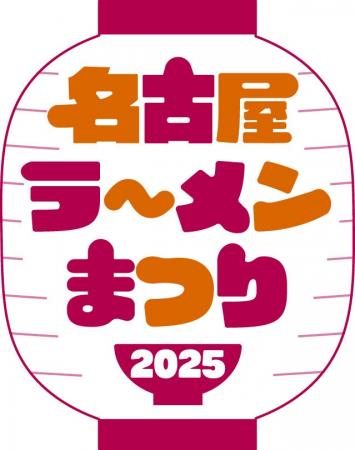 名古屋
ラ〜メン
まつり
2025